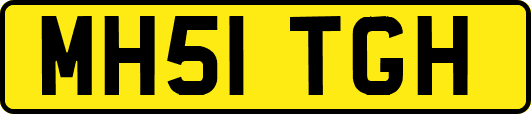 MH51 TGH